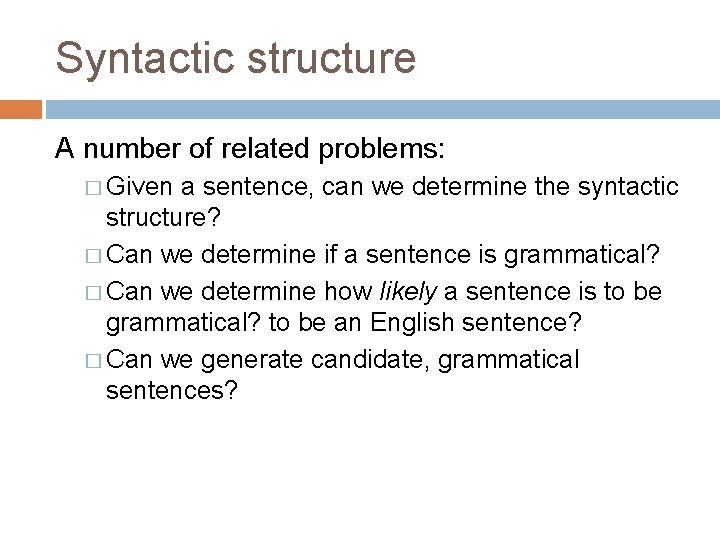 Syntactic structure

A number of related problems:

□ Given a sentence, can we determine the syntactic structure?

□ Can we determine if a sentence is grammatical?

□ Can we determine how likely a sentence is to be grammatical? to be an English sentence?

□ Can we generate candidate, grammatical sentences?